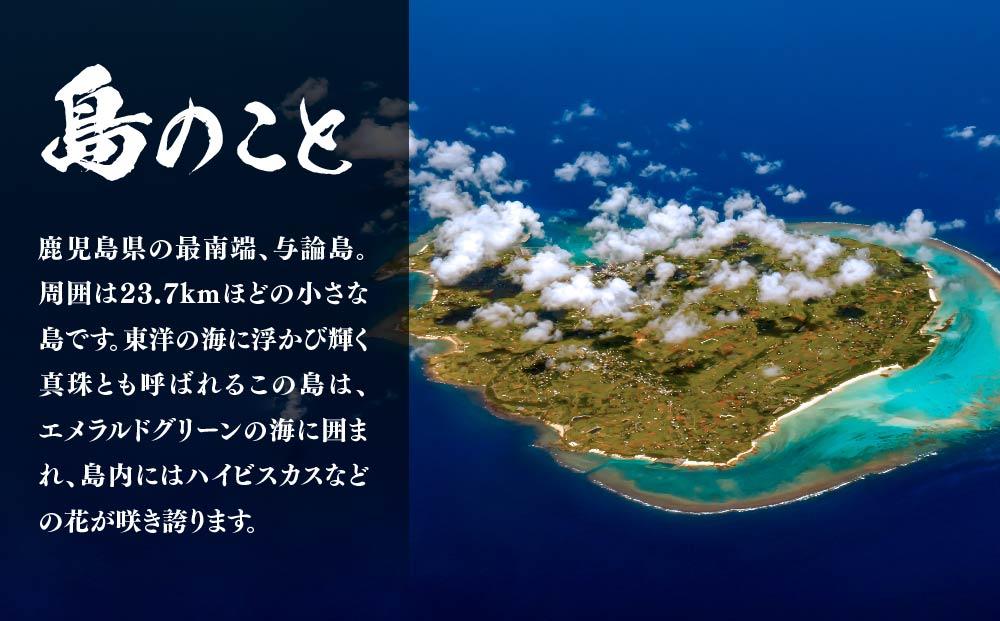 島のこと

鹿児島県の最南端、与論島。周囲は23.7kmほどの小さな島です。東洋の海に浮かび輝く真珠とも呼ばれるこの島は、エメラルドグリーンの海に囲まれ、島内にはハイビスカスなどの花が咲き誇ります。